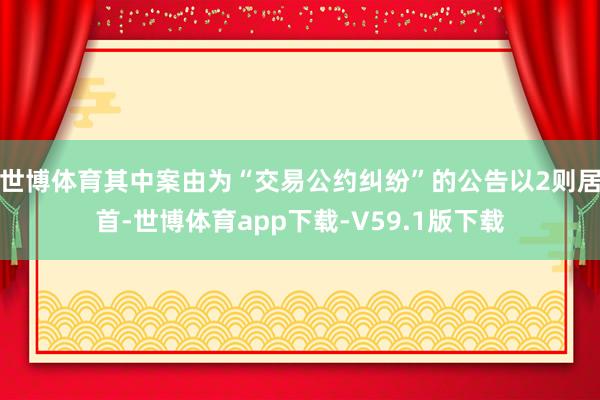 世博体育其中案由为“交易公约纠纷”的公告以2则居首-世博体育app下载-V59.1版下载